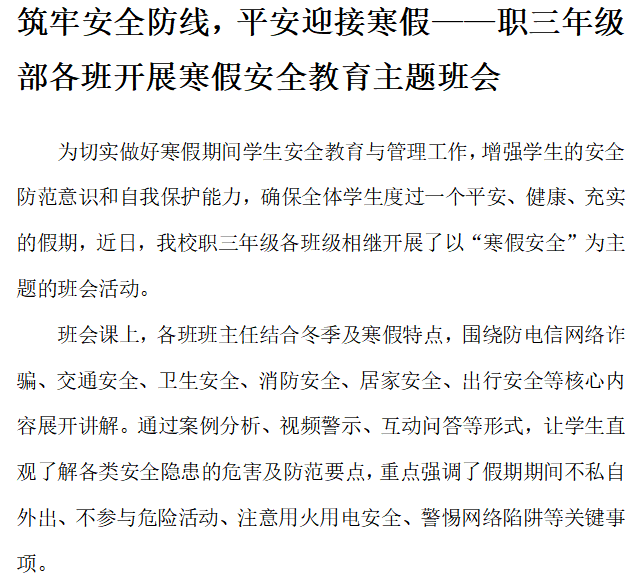 筑牢安全防线，平安迎接寒假——职三年级部各班开展寒假安全教育主题班会

为切实做好寒假期间学生安全教育与管理工作，增强学生的安全防范意识和自我保护能力，确保全体学生度过一个平安、健康、充实的假期，近日，我校职三年级各班级相继开展了以“寒假安全”为主题的班会活动。

班会课上，各班班主任结合冬季及寒假特点，围绕防电信网络诈骗、交通安全、卫生安全、消防安全、居家安全、出行安全等核心内容展开讲解。通过案例分析、视频警示、互动问答等形式，让学生直观了解各类安全隐患的危害及防范要点，重点强调了假期期间不私自外出、不参与危险活动、注意用火用电安全、警惕网络陷阱等关键事项。